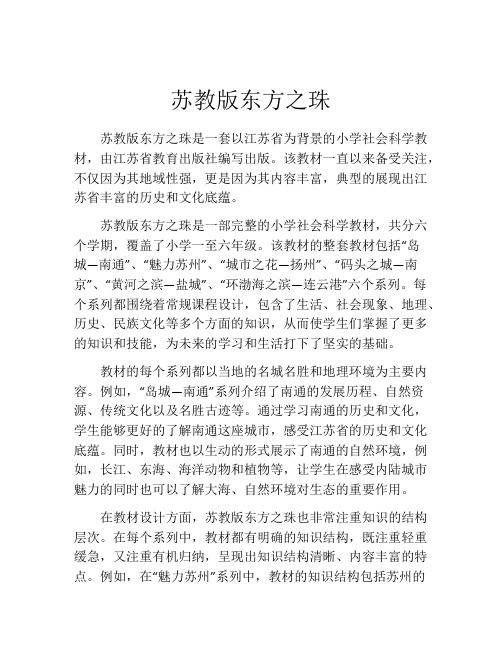 苏教版东方之珠

苏教版东方之珠是一套以江苏省为背景的小学社会科学教材，由江苏省教育出版社编写出版。该教材一直以来备受关注，不仅因为其地域性强，更是因为其内容丰富，典型的展现出江苏省丰富的历史和文化底蕴。

苏教版东方之珠是一部完整的小学社会科学教材，共分六个学期，覆盖了小学一至六年级。该教材的整套教材包括“岛城—南通”、“魅力苏州”、“城市之花—扬州”、“码头之城—南京”、“黄河之滨—盐城”、“环渤海之滨—连云港”六个系列。每个系列都围绕着常规课程设计，包含了生活、社会现象、地理、历史、民族文化等多个方面的知识，从而使学生们掌握了更多的知识和技能，为未来的学习和生活打下了坚实的基础。

教材的每个系列都以当地的名城名胜和地理环境为主要内容。例如，“岛城—南通”系列介绍了南通的发展历程、自然资源、传统文化以及名胜古迹等。通过学习南通的历史和文化，学生能够更好的了解南通这座城市，感受江苏省的历史和文化底蕴。同时，教材也以生动的形式展示了南通的自然环境，例如，长江、东海、海洋动物和植物等，让学生在感受内陆城市魅力的同时也可以了解大海、自然环境对生态的重要作用。

在教材设计方面，苏教版东方之珠也非常注重知识的结构层次。在每个系列中，教材都有明确的知识结构，既注重轻重缓急，又注重有机归纳，呈现出知识结构清晰、内容丰富的特点。例如，在“魅力苏州”系列中，教材的知识结构包括苏州的